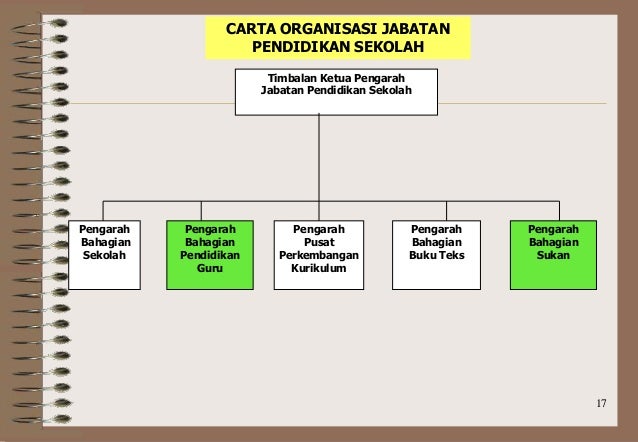 CARTA ORGANISASI JABATAN PENDIDIKAN SEKOLAH

Timbalan Ketua Pengarah Jabatan Pendidikan Sekolah

Pengarah Bahagian Sekolah

Pengarah Bahagian Pendidikan Guru

Pengarah Pusat Perkembangan Kurikulum

Pengarah Bahagian Buku Teks

Pengarah Bahagian Sukan

17